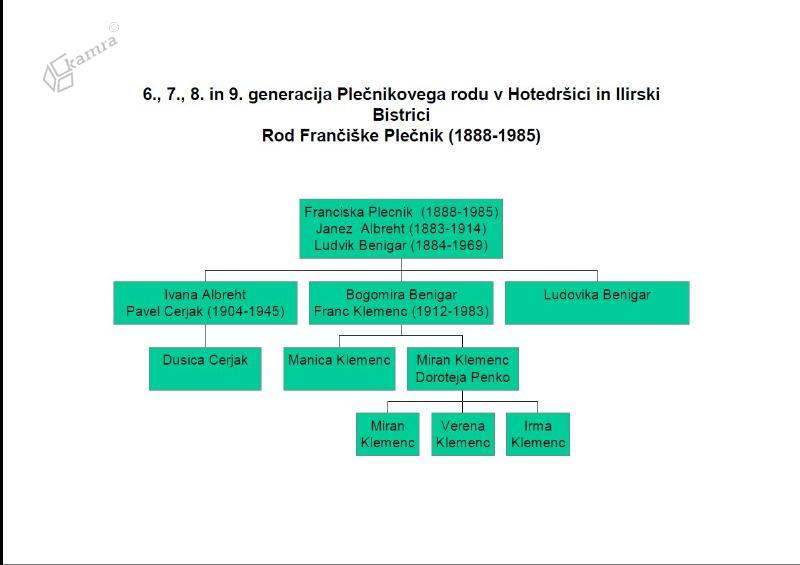 kamra ©

6., 7., 8. in 9. generacija Plečnikovega rodu v Hotedršici in Ilirski Bistrici
Rod Frančiške Plečnik (1888-1985)

Franciska Plecnik (1888-1985)
Janez Albreht (1883-1914)
Ludvik Benigar (1884-1969)

Ivana Albreht
Pavel Cerjak (1904-1945)

Bogomira Benigar
Franc Klemenc (1912-1983)

Ludovika Benigar

Dusica Cerjak

Manica Klemenc

Miran Klemenc
Doroteja Penko

Miran Klemenc

Verena Klemenc

Irma Klemenc